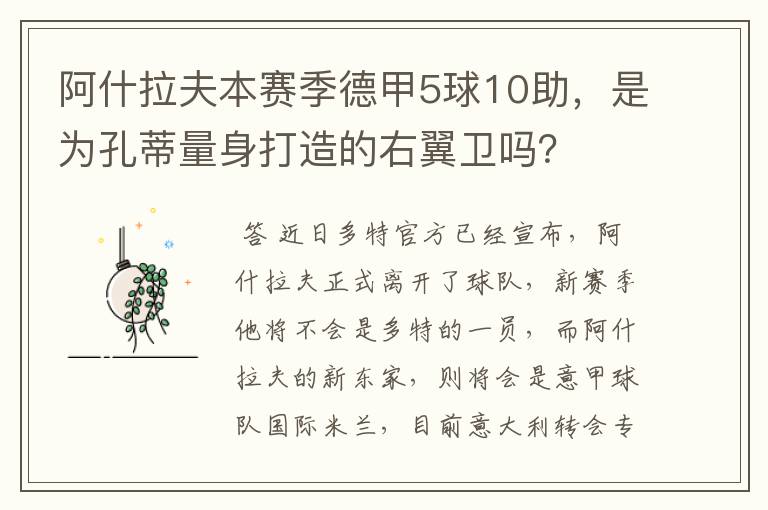 阿什拉夫本赛季德甲5球10助，是为孔蒂量身打造的右翼卫吗?

答 近日多特官方已经宣布，阿什拉夫正式离开了球队，新赛季他将不会是多特的一员，而阿什拉夫的新东家，则将会是意甲球队国际米兰，目前意大利转会专